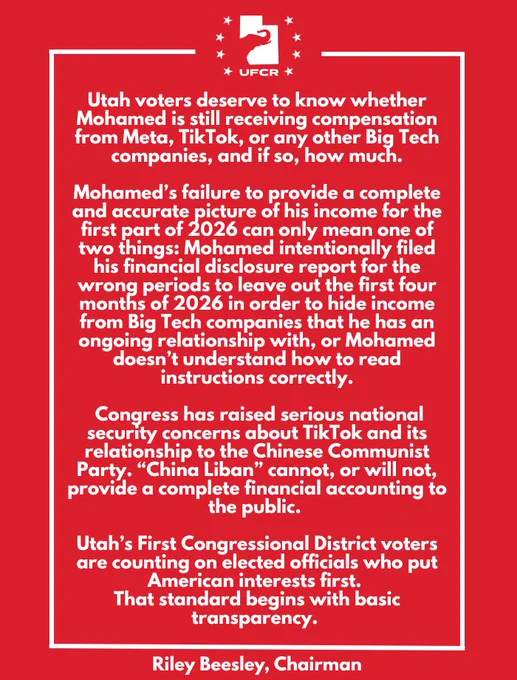 UFCR

Utah voters deserve to know whether Mohamed is still receiving compensation from Meta, TikTok, or any other Big Tech companies, and if so, how much.

Mohamed's failure to provide a complete and accurate picture of his income for the first part of 2026 can only mean one of two things: Mohamed intentionally filed his financial disclosure report for the wrong periods to leave out the first four months of 2026 in order to hide income from Big Tech companies that he has an ongoing relationship with, or Mohamed doesn't understand how to read instructions correctly.

Congress has raised serious national security concerns about TikTok and its relationship to the Chinese Communist Party. "China Liban" cannot, or will not, provide a complete financial accounting to the public.

Utah's First Congressional District voters are counting on elected officials who put American interests first.
That standard begins with basic transparency.

Riley Beesley, Chairman